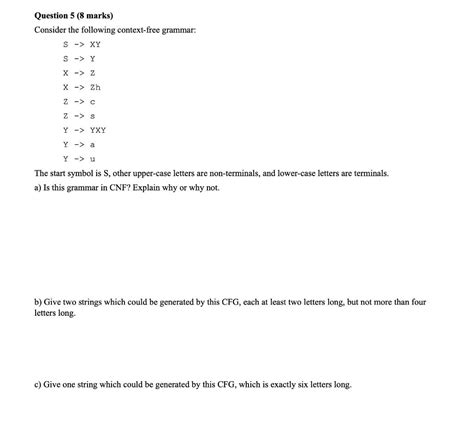 Question 5 (8 marks)

Consider the following context-free grammar:

S -> XY

S -> Y

X -> Z

X -> Zh

Z -> c

Z -> s

Y -> YXY

Y -> a

Y -> u

The start symbol is S, other upper-case letters are non-terminals, and lower-case letters are terminals.

a) Is this grammar in CNF? Explain why or why not.

b) Give two strings which could be generated by this CFG, each at least two letters long, but not more than four letters long.

c) Give one string which could be generated by this CFG, which is exactly six letters long.